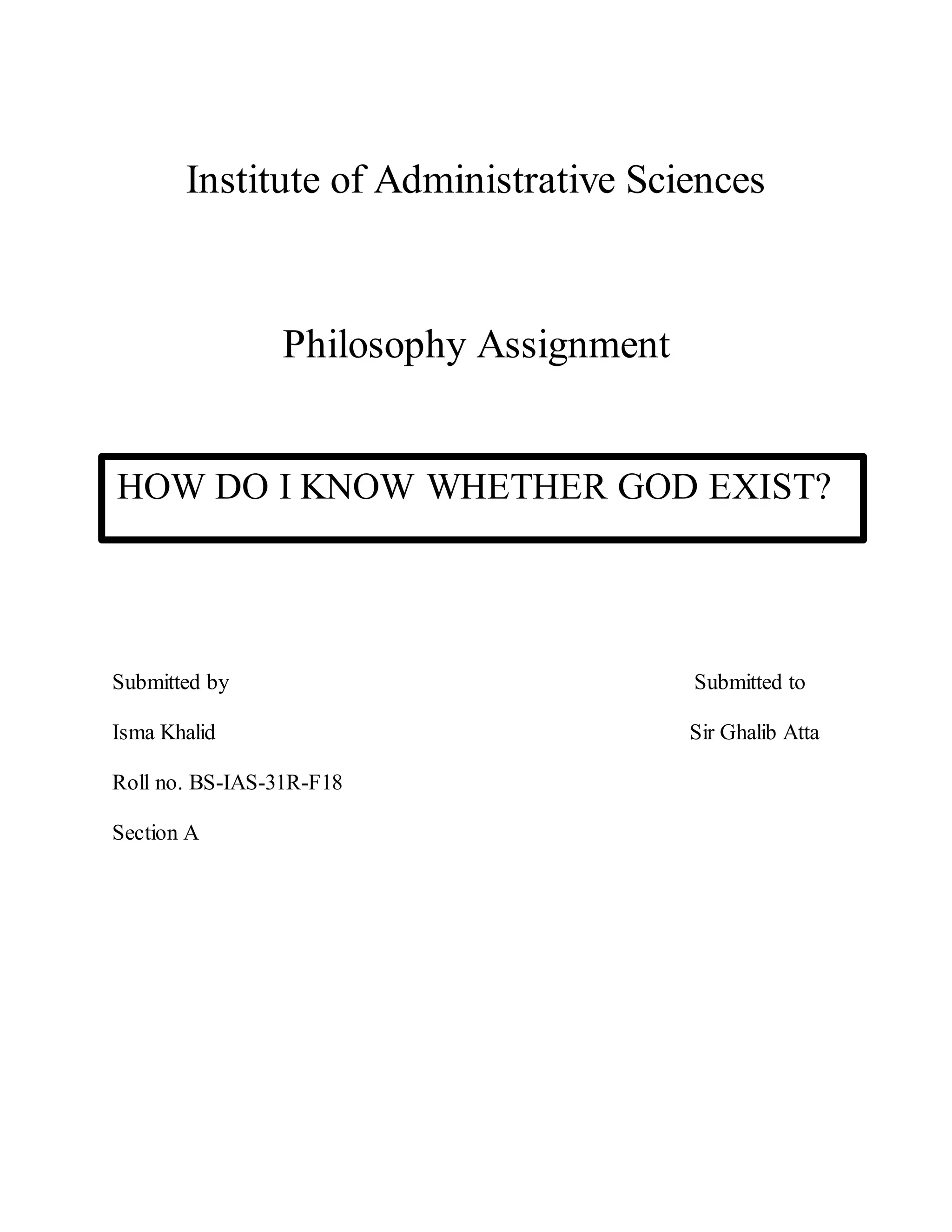 Institute of Administrative Sciences

Philosophy Assignment

HOW DO I KNOW WHETHER GOD EXIST?

Submitted by

Isma Khalid

Roll no. BS-IAS-31R-F18

Section A

Submitted to

Sir Ghalib Atta